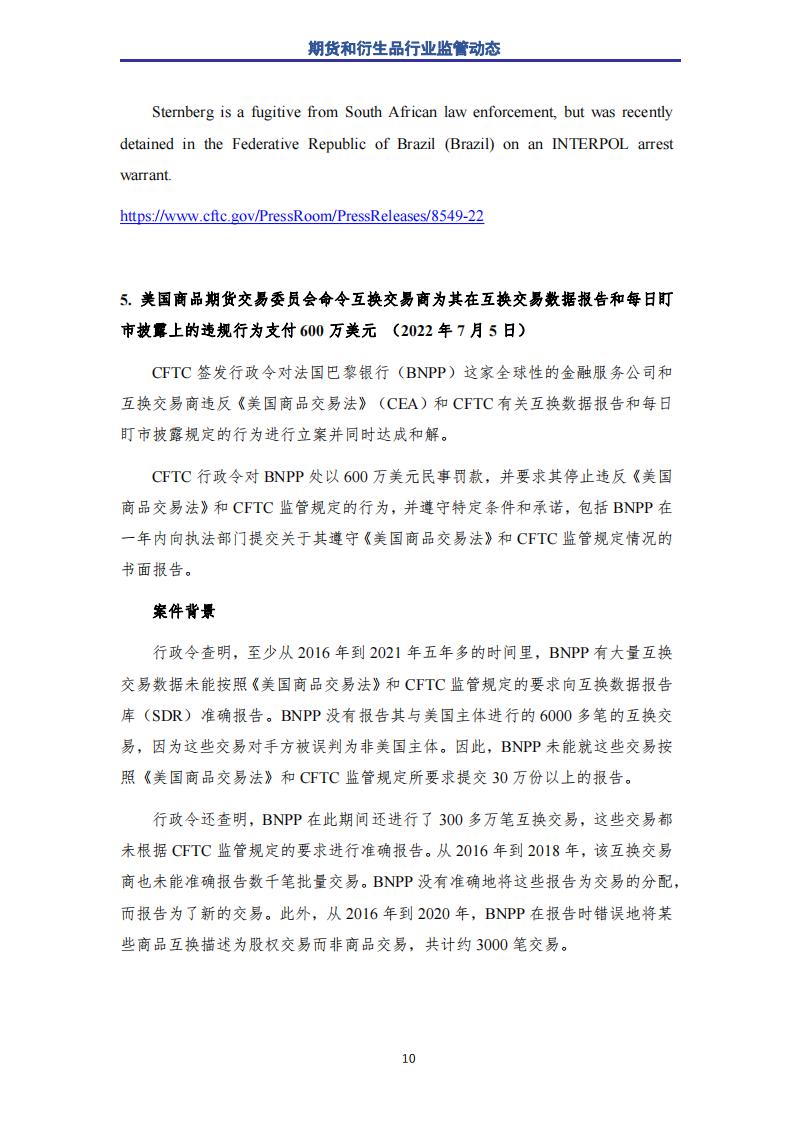 期货和衍生品行业监管动态

Sternberg is a fugitive from South African law enforcement, but was recently detained in the Federative Republic of Brazil (Brazil) on an INTERPOL arrest warrant.

https://www.cftc.gov/PressRoom/PressReleases/8549-22

5. 美国商品期货交易委员会命令互换交易商为其在互换交易数据报告和每日盯市披露上的违规行为支付 600 万美元 （2022 年 7 月 5 日）

CFTC 签发行政令对法国巴黎银行（BNPP）这家全球性的金融服务公司和互换交易商违反《美国商品交易法》（CEA）和 CFTC 有关互换数据报告和每日盯市披露规定的行为进行立案并同时达成和解。

CFTC 行政令对 BNPP 处以 600 万美元民事罚款，并要求其停止违反《美国商品交易法》和 CFTC 监管规定的行为，并遵守特定条件和承诺，包括 BNPP 在一年内向执法部门提交关于其遵守《美国商品交易法》和 CFTC 监管规定情况的书面报告。

案件背景

行政令查明，至少从 2016 年到 2021 年五年多的时间里，BNPP 有大量互换交易数据未能按照《美国商品交易法》和 CFTC 监管规定的要求向互换数据报告库（SDR）准确报告。BNPP 没有报告其与美国主体进行的 6000 多笔的互换交易，因为这些交易对手方被误判为非美国主体。因此，BNPP 未能就这些交易按照《美国商品交易法》和 CFTC 监管规定所要求提交 30 万份以上的报告。

行政令还查明，BNPP 在此期间还进行了 300 多万笔互换交易，这些交易都未根据 CFTC 监管规定的要求进行准确报告。从 2016 年到 2018 年，该互换交易商也未能准确报告数千笔批量交易。BNPP 没有准确地将这些报告为交易的分配，而报告为了新的交易。此外，从 2016 年到 2020 年，BNPP 在报告时错误地将某些商品互换描述为股权交易而非商品交易，共计约 3000 笔交易。

10